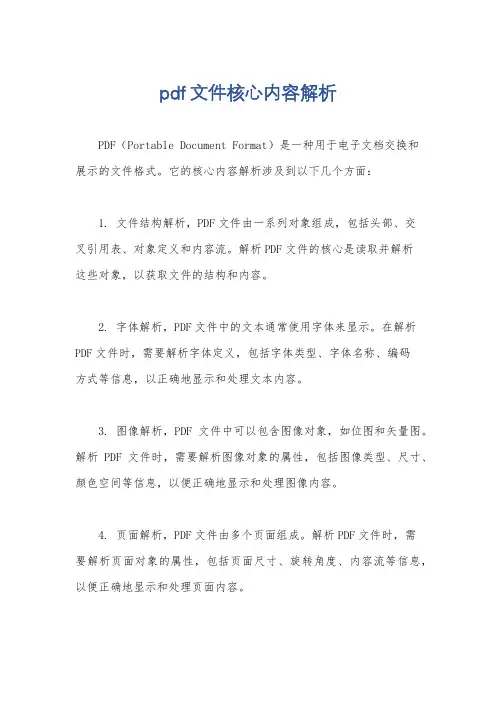 pdf文件核心内容解析

PDF（Portable Document Format）是一种用于电子文档交换和展示的文件格式。它的核心内容解析涉及到以下几个方面：

1. 文件结构解析，PDF文件由一系列对象组成，包括头部、交叉引用表、对象定义和内容流。解析PDF文件的核心是读取并解析这些对象，以获取文件的结构和内容。

2. 字体解析，PDF文件中的文本通常使用字体来显示。在解析PDF文件时，需要解析字体定义，包括字体类型、字体名称、编码方式等信息，以正确地显示和处理文本内容。

3. 图像解析，PDF 文件中可以包含图像对象，如位图和矢量图。解析 PDF 文件时，需要解析图像对象的属性，包括图像类型、尺寸、颜色空间等信息，以便正确地显示和处理图像内容。

4. 页面解析，PDF文件由多个页面组成。解析PDF文件时，需要解析页面对象的属性，包括页面尺寸、旋转角度、内容流等信息，以便正确地显示和处理页面内容。